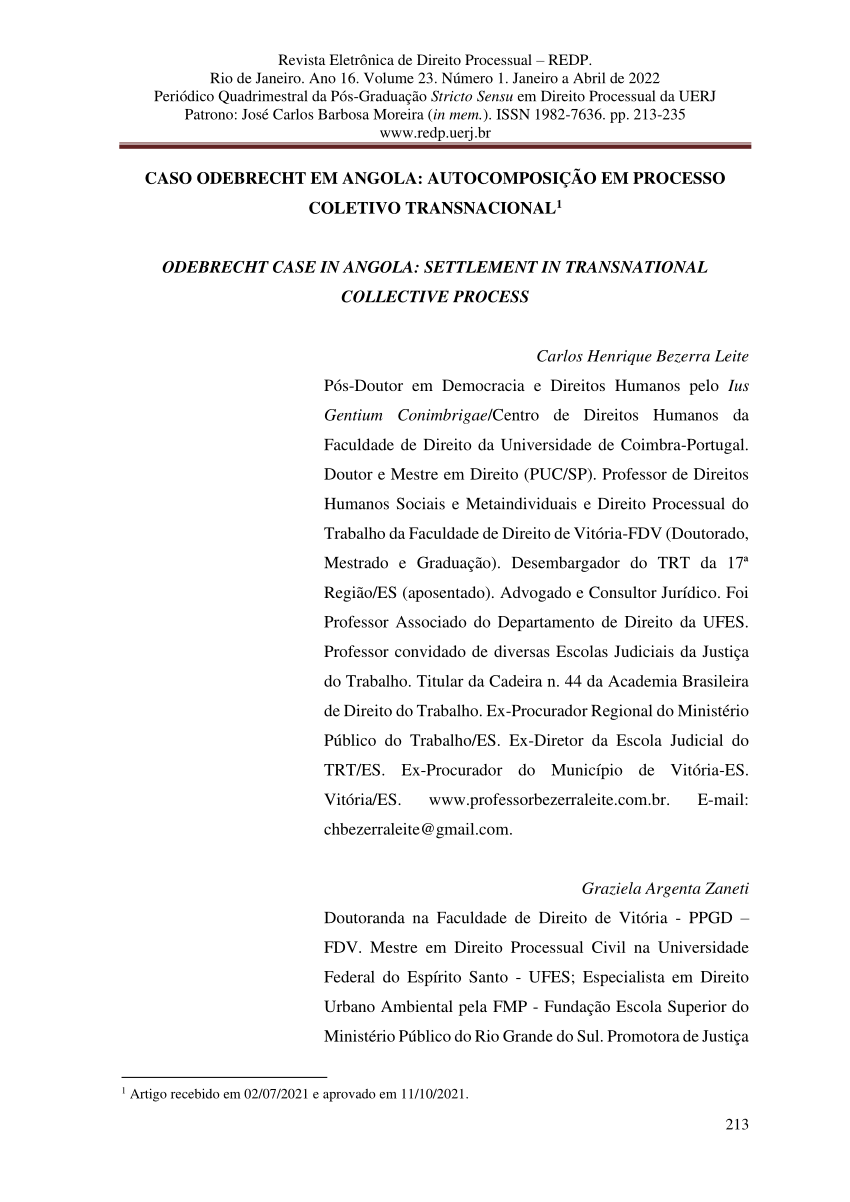 Revista Eletrônica de Direito Processual – REDP.
Rio de Janeiro. Ano 16. Volume 23. Número 1. Janeiro a Abril de 2022
Periódico Quadrimestral da Pós-Graduação Stricto Sensu em Direito Processual da UERJ
Patrono: José Carlos Barbosa Moreira (in mem.). ISSN 1982-7636. pp. 213-235
www.redp.uerj.br

CASO ODEBRECHT EM ANGOLA: AUTOCOMPOSIÇÃO EM PROCESSO COLETIVO TRANSNACIONAL$^1$

ODEBRECHT CASE IN ANGOLA: SETTLEMENT IN TRANSNATIONAL COLLECTIVE PROCESS

Carlos Henrique Bezerra Leite

Pós-Doutor em Democracia e Direitos Humanos pelo Ius Gentium Conimbrigae/Centro de Direitos Humanos da Faculdade de Direito da Universidade de Coimbra-Portugal. Doutor e Mestre em Direito (PUC/SP). Professor de Direitos Humanos Sociais e Metaindividuais e Direito Processual do Trabalho da Faculdade de Direito de Vitória-FDV (Doutorado, Mestrado e Graduação). Desembargador do TRT da 17ª Região/ES (aposentado). Advogado e Consultor Jurídico. Foi Professor Associado do Departamento de Direito da UFES. Professor convidado de diversas Escolas Judiciais da Justiça do Trabalho. Titular da Cadeira n. 44 da Academia Brasileira de Direito do Trabalho. Ex-Procurador Regional do Ministério Público do Trabalho/ES. Ex-Diretor da Escola Judicial do TRT/ES. Ex-Procurador do Município de Vitória-ES. Vitória/ES. www.professorbezerraleite.com.br. E-mail: chbezerraleite@gmail.com.

Graziela Argenta Zaneti

Doutoranda na Faculdade de Direito de Vitória - PPGD – FDV. Mestre em Direito Processual Civil na Universidade Federal do Espírito Santo - UFES; Especialista em Direito Urbano Ambiental pela FMP - Fundação Escola Superior do Ministério Público do Rio Grande do Sul. Promotora de Justiça

$^1$ Artigo recebido em 02/07/2021 e aprovado em 11/10/2021.

213